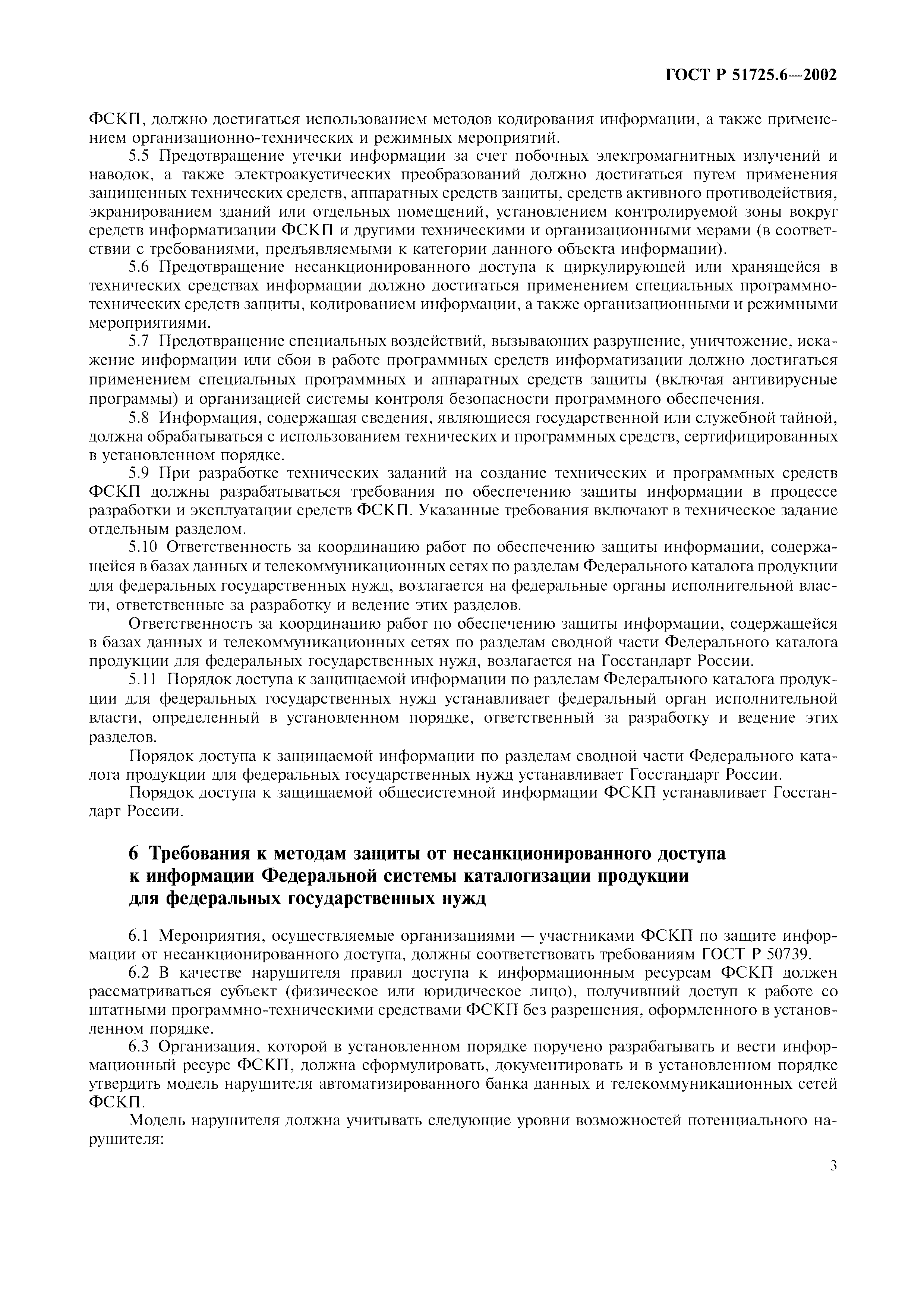 ГОСТ Р 51725.6—2002

ФСКП, должно достигаться использованием методов кодирования информации, а также применением организационно-технических и режимных мероприятий.

5.5 Предотвращение утечки информации за счет побочных электромагнитных излучений и наводок, а также электроакустических преобразований должно достигаться путем применения защищенных технических средств, аппаратных средств защиты, средств активного противодействия, экранированием зданий или отдельных помещений, установлением контролируемой зоны вокруг средств информатизации ФСКП и другими техническими и организационными мерами (в соответствии с требованиями, предъявляемыми к категории данного объекта информации).

5.6 Предотвращение несанкционированного доступа к циркулирующей или хранящейся в технических средствах информации должно достигаться применением специальных программно-технических средств защиты, кодированием информации, а также организационными и режимными мероприятиями.

5.7 Предотвращение специальных воздействий, вызывающих разрушение, уничтожение, искажение информации или сбои в работе программных средств информатизации должно достигаться применением специальных программных и аппаратных средств защиты (включая антивирусные программы) и организацией системы контроля безопасности программного обеспечения.

5.8 Информация, содержащая сведения, являющиеся государственной или служебной тайной, должна обрабатываться с использованием технических и программных средств, сертифицированных в установленном порядке.

5.9 При разработке технических заданий на создание технических и программных средств ФСКП должны разрабатываться требования по обеспечению защиты информации в процессе разработки и эксплуатации средств ФСКП. Указанные требования включают в техническое задание отдельным разделом.

5.10 Ответственность за координацию работ по обеспечению защиты информации, содержащейся в базах данных и телекоммуникационных сетях по разделам Федерального каталога продукции для федеральных государственных нужд, возлагается на федеральные органы исполнительной власти, ответственные за разработку и ведение этих разделов.

Ответственность за координацию работ по обеспечению защиты информации, содержащейся в базах данных и телекоммуникационных сетях по разделам сводной части Федерального каталога продукции для федеральных государственных нужд, возлагается на Госстандарт России.

5.11 Порядок доступа к защищаемой информации по разделам Федерального каталога продукции для федеральных государственных нужд устанавливает федеральный орган исполнительной власти, определенный в установленном порядке, ответственный за разработку и ведение этих разделов.

Порядок доступа к защищаемой информации по разделам сводной части Федерального каталога продукции для федеральных государственных нужд устанавливает Госстандарт России.

Порядок доступа к защищаемой общесистемной информации ФСКП устанавливает Госстандарт России.

6 Требования к методам защиты от несанкционированного доступа к информации Федеральной системы каталогизации продукции для федеральных государственных нужд

6.1 Мероприятия, осуществляемые организациями — участниками ФСКП по защите информации от несанкционированного доступа, должны соответствовать требованиям ГОСТ Р 50739.

6.2 В качестве нарушителя правил доступа к информационным ресурсам ФСКП должен рассматриваться субъект (физическое или юридическое лицо), получивший доступ к работе со штатными программно-техническими средствами ФСКП без разрешения, оформленного в установленном порядке.

6.3 Организация, которой в установленном порядке поручено разрабатывать и вести информационный ресурс ФСКП, должна сформулировать, документировать и в установленном порядке утвердить модель нарушителя автоматизированного банка данных и телекоммуникационных сетей ФСКП.

Модель нарушителя должна учитывать следующие уровни возможностей потенциального нарушителя:

3